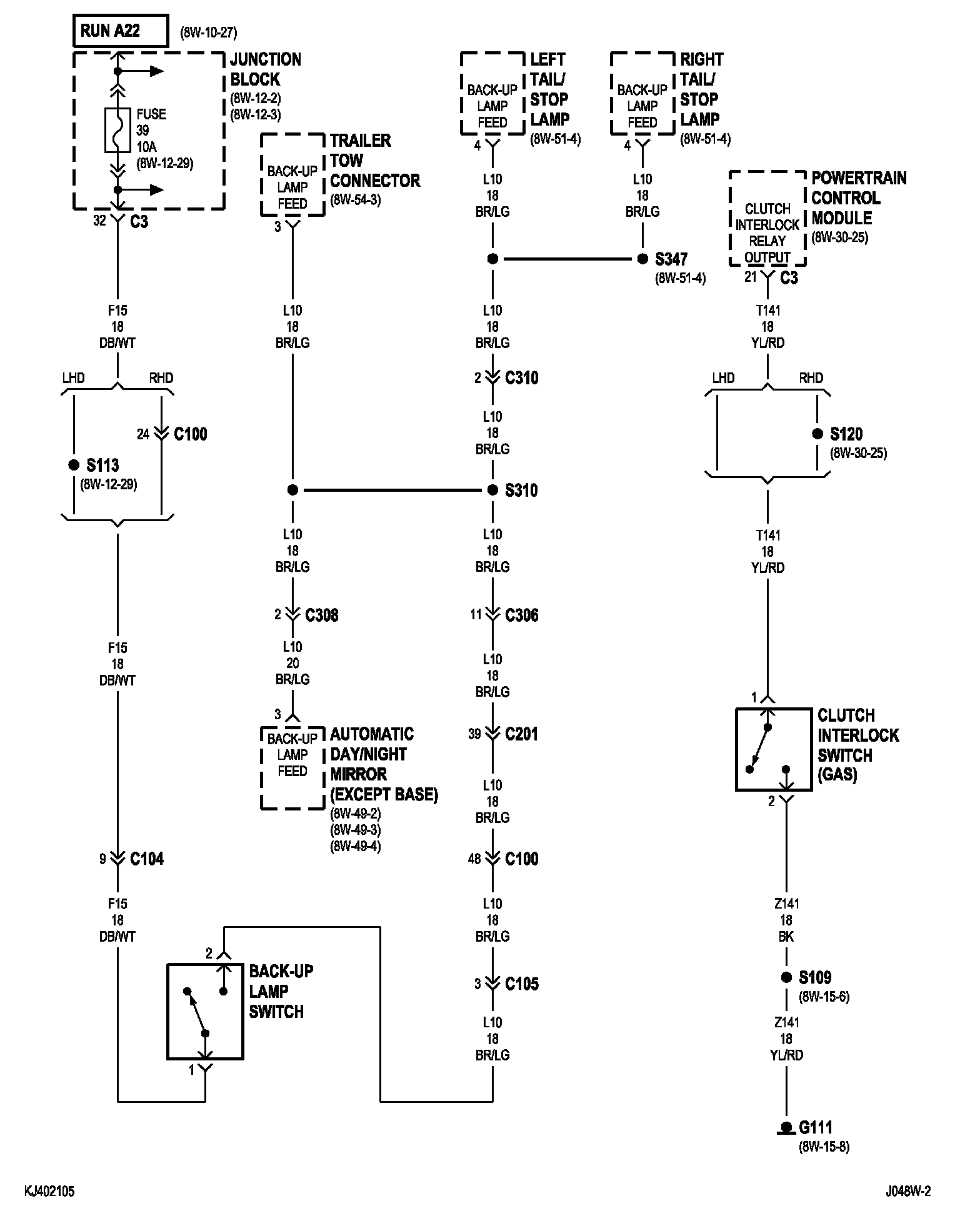 RUN A22 (8W-10-27)

JUNCTION BLOCK (8W-12-2) (8W-12-3)

FUSE 39 10A (8W-12-29)

32 C3

F15 18 DB/WT

LHD RHD

24 C100

S113 (8W-12-29)

F15 18 DB/WT

9 C104

F15 18 DB/WT

2

BACK-UP LAMP SWITCH

1

BACK-UP LAMP FEED

TRAILER TOW CONNECTOR (8W-54-3)

3

L10 18 BR/LG

L10 18 BR/LG

2 C308

L10 20 BR/LG

3

BACK-UP LAMP FEED

AUTOMATIC DAY/NIGHT MIRROR (EXCEPT BASE) (8W-49-2) (8W-49-3) (8W-49-4)

BACK-UP LAMP FEED

LEFT TAIL/ STOP LAMP (8W-51-4)

4

L10 18 BR/LG

L10 18 BR/LG

2 C310

L10 18 BR/LG

S310

L10 18 BR/LG

11 C306

L10 18 BR/LG

39 C201

L10 18 BR/LG

48 C100

L10 18 BR/LG

3 C105

L10 18 BR/LG

BACK-UP LAMP FEED

RIGHT TAIL/ STOP LAMP (8W-51-4)

4

L10 18 BR/LG

S347 (8W-51-4)

CLUTCH INTERLOCK RELAY OUTPUT

POWERTRAIN CONTROL MODULE (8W-30-25)

21 C3

T141 18 YL/RD

LHD RHD

S120 (8W-30-25)

T141 18 YL/RD

1

CLUTCH INTERLOCK SWITCH (GAS)

2

Z141 18 BK

S109 (8W-15-6)

Z141 18 YL/RD

G111 (8W-15-8)

KJ402105

J048W-2